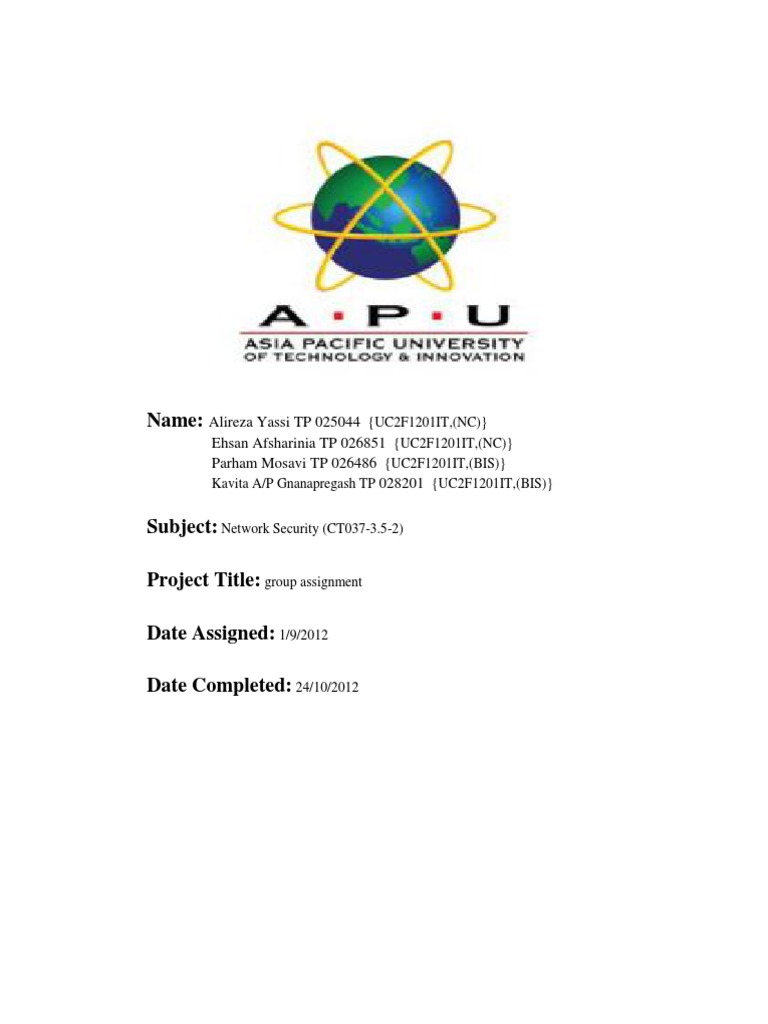 A · P · U
ASIA PACIFIC UNIVERSITY
OF TECHNOLOGY & INNOVATION

Name: Alireza Yassi TP 025044 {UC2F1201IT,(NC)}
Ehsan Afsharinia TP 026851 {UC2F1201IT,(NC)}
Parham Mosavi TP 026486 {UC2F1201IT,(BIS)}
Kavita A/P Gnanapregash TP 028201 {UC2F1201IT,(BIS)}

Subject: Network Security (CT037-3.5-2)

Project Title: group assignment

Date Assigned: 1/9/2012

Date Completed: 24/10/2012